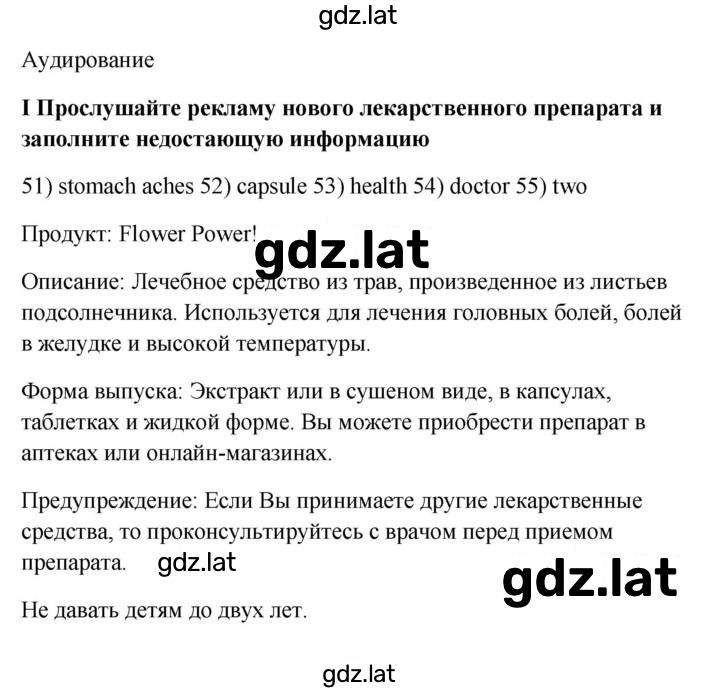 gdz.lat

Аудирование

I Прослушайте рекламу нового лекарственного препарата и заполните недостающую информацию

51) stomach aches 52) capsule 53) health 54) doctor 55) two

Продукт: Flower Power!

gdz.lat

Описание: Лечебное средство из трав, произведенное из листьев подсолнечника. Используется для лечения головных болей, болей в желудке и высокой температуры.

Форма выпуска: Экстракт или в сушеном виде, в капсулах, таблетках и жидкой форме. Вы можете приобрести препарат в аптеках или онлайн-магазинах.

Предупреждение: Если Вы принимаете другие лекарственные средства, то проконсультируйтесь с врачом перед приемом препарата.

gdz.lat

gdz.lat

Не давать детям до двух лет.

gdz.lat